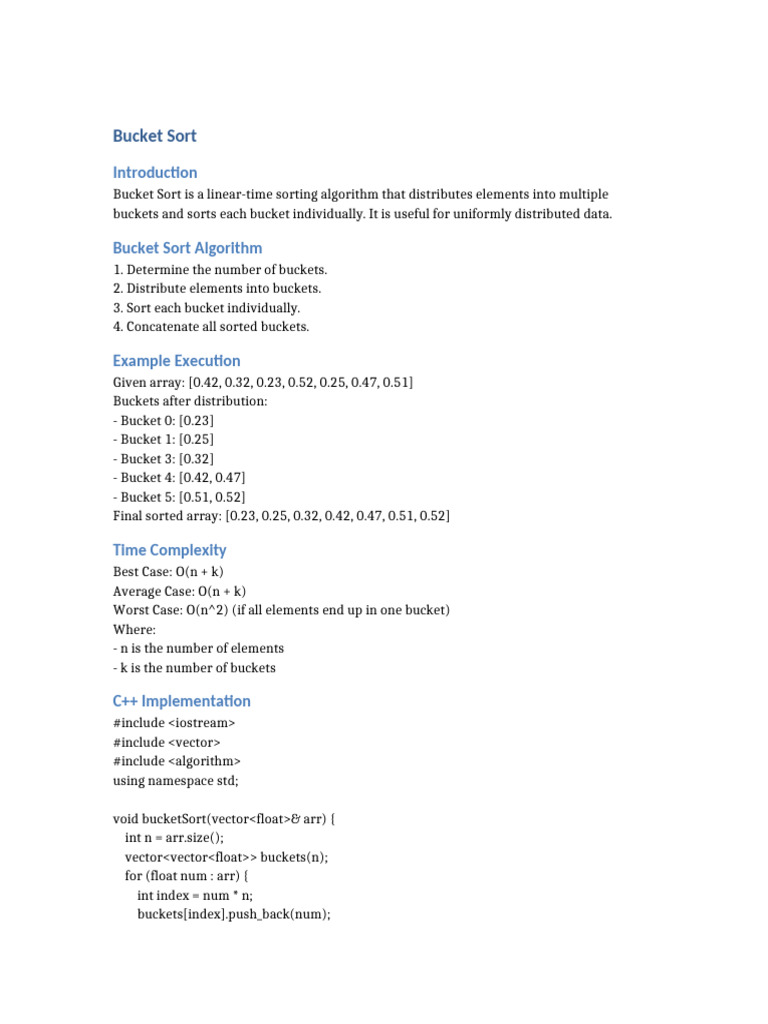 Bucket Sort

Introduction

Bucket Sort is a linear-time sorting algorithm that distributes elements into multiple buckets and sorts each bucket individually. It is useful for uniformly distributed data.

Bucket Sort Algorithm

1. Determine the number of buckets.
2. Distribute elements into buckets.
3. Sort each bucket individually.
4. Concatenate all sorted buckets.

Example Execution

Given array: [0.42, 0.32, 0.23, 0.52, 0.25, 0.47, 0.51]
Buckets after distribution:
- Bucket 0: [0.23]
- Bucket 1: [0.25]
- Bucket 3: [0.32]
- Bucket 4: [0.42, 0.47]
- Bucket 5: [0.51, 0.52]
Final sorted array: [0.23, 0.25, 0.32, 0.42, 0.47, 0.51, 0.52]

Time Complexity

Best Case: O(n + k)
Average Case: O(n + k)
Worst Case: O(n^2) (if all elements end up in one bucket)
Where:
- n is the number of elements
- k is the number of buckets

C++ Implementation

#include <iostream>
#include <vector>
#include <algorithm>
using namespace std;

void bucketSort(vector<float>& arr) {
 int n = arr.size();
 vector<vector<float>> buckets(n);
 for (float num : arr) {
 int index = num * n;
 buckets[index].push_back(num);